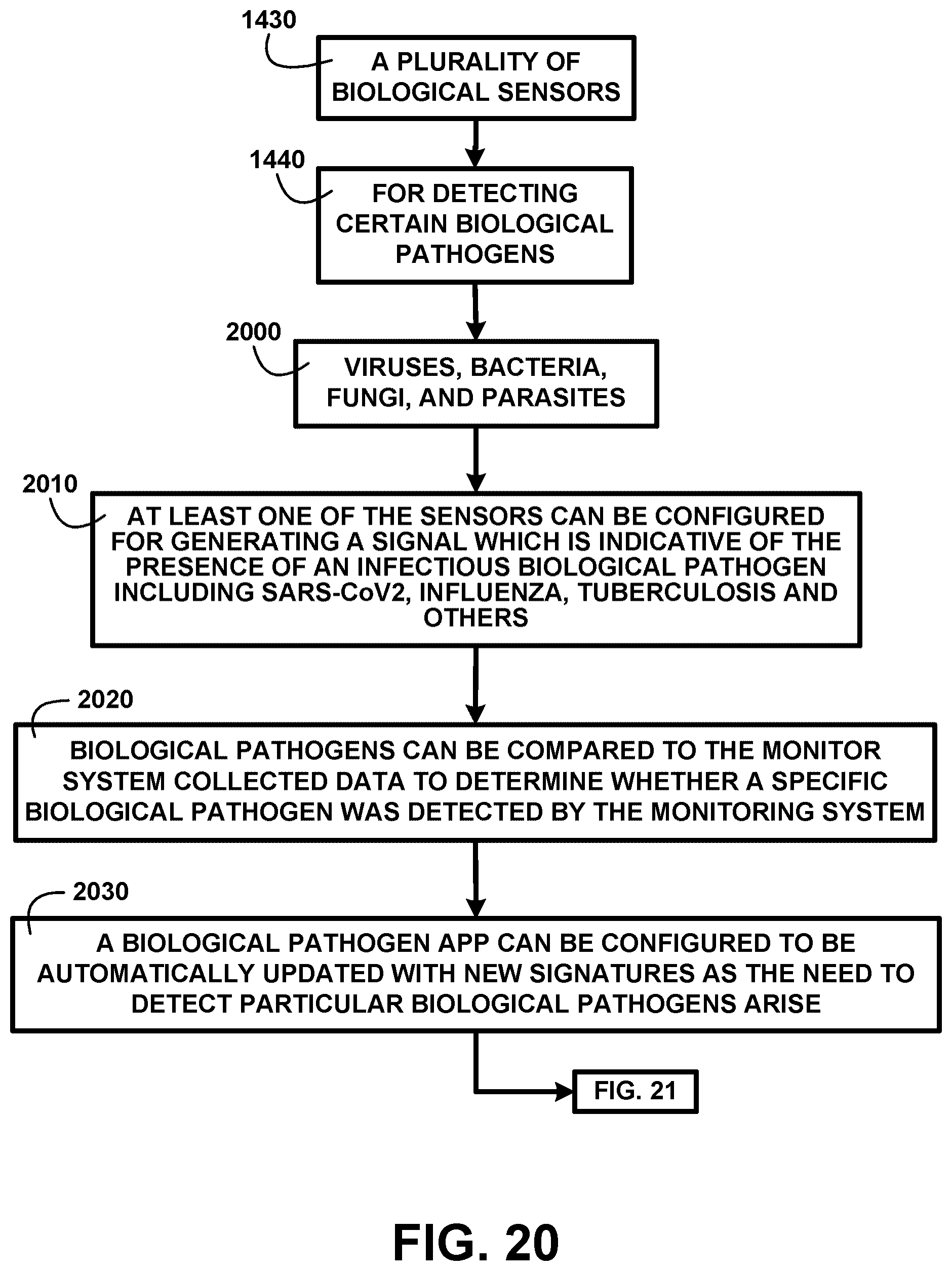 1430

A PLURALITY OF BIOLOGICAL SENSORS

1440

FOR DETECTING CERTAIN BIOLOGICAL PATHOGENS

2000

VIRUSES, BACTERIA, FUNGI, AND PARASITES

2010

AT LEAST ONE OF THE SENSORS CAN BE CONFIGURED FOR GENERATING A SIGNAL WHICH IS INDICATIVE OF THE PRESENCE OF AN INFECTIOUS BIOLOGICAL PATHOGEN INCLUDING SARS-CoV2, INFLUENZA, TUBERCULOSIS AND OTHERS

2020

BIOLOGICAL PATHOGENS CAN BE COMPARED TO THE MONITOR SYSTEM COLLECTED DATA TO DETERMINE WHETHER A SPECIFIC BIOLOGICAL PATHOGEN WAS DETECTED BY THE MONITORING SYSTEM

2030

A BIOLOGICAL PATHOGEN APP CAN BE CONFIGURED TO BE AUTOMATICALLY UPDATED WITH NEW SIGNATURES AS THE NEED TO DETECT PARTICULAR BIOLOGICAL PATHOGENS ARISE

FIG. 21

FIG. 20